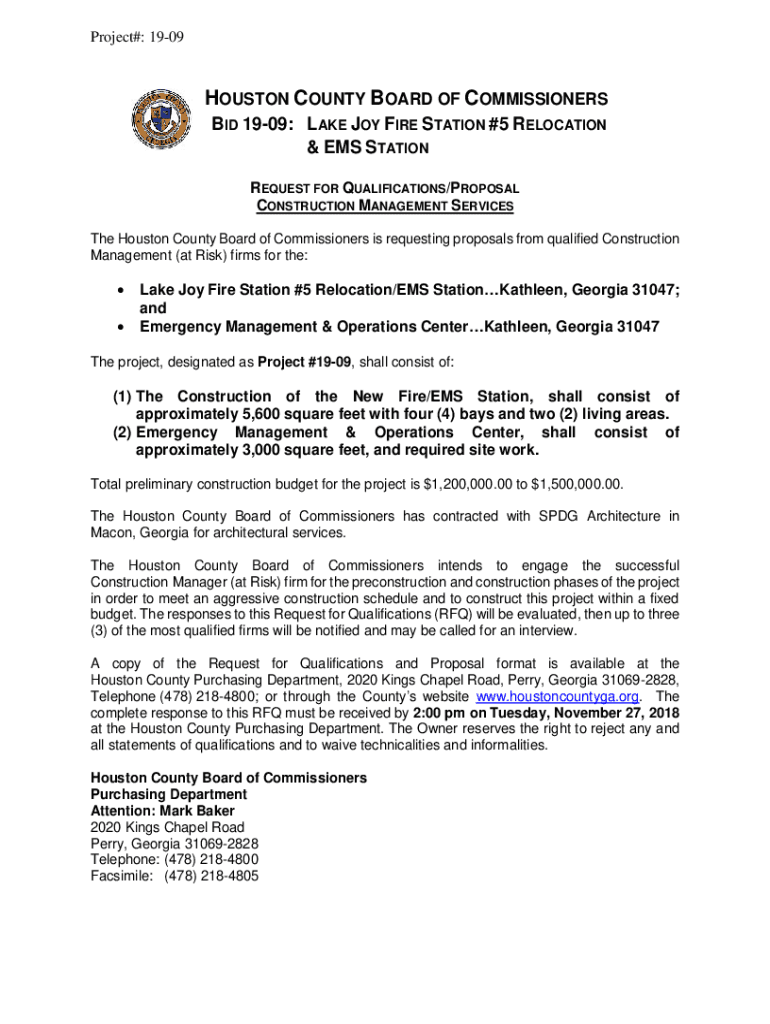 Project#: 19-09

HOUSTON COUNTY BOARD OF COMMISSIONERS
BID 19-09: LAKE JOY FIRE STATION #5 RELOCATION & EMS STATION

REQUEST FOR QUALIFICATIONS/PROPOSAL
CONSTRUCTION MANAGEMENT SERVICES

The Houston County Board of Commissioners is requesting proposals from qualified Construction Management (at Risk) firms for the:

• Lake Joy Fire Station #5 Relocation/EMS Station…Kathleen, Georgia 31047; and
• Emergency Management & Operations Center…Kathleen, Georgia 31047

The project, designated as Project #19-09, shall consist of:

(1) The Construction of the New Fire/EMS Station, shall consist of approximately 5,600 square feet with four (4) bays and two (2) living areas.
(2) Emergency Management & Operations Center, shall consist of approximately 3,000 square feet, and required site work.

Total preliminary construction budget for the project is $1,200,000.00 to $1,500,000.00.

The Houston County Board of Commissioners has contracted with SPDG Architecture in Macon, Georgia for architectural services.

The Houston County Board of Commissioners intends to engage the successful Construction Manager (at Risk) firm for the preconstruction and construction phases of the project in order to meet an aggressive construction schedule and to construct this project within a fixed budget. The responses to this Request for Qualifications (RFQ) will be evaluated, then up to three (3) of the most qualified firms will be notified and may be called for an interview.

A copy of the Request for Qualifications and Proposal format is available at the Houston County Purchasing Department, 2020 Kings Chapel Road, Perry, Georgia 31069-2828, Telephone (478) 218-4800; or through the County's website www.houstoncountyga.org. The complete response to this RFQ must be received by 2:00 pm on Tuesday, November 27, 2018 at the Houston County Purchasing Department. The Owner reserves the right to reject any and all statements of qualifications and to waive technicalities and informalities.

Houston County Board of Commissioners
Purchasing Department
Attention: Mark Baker
2020 Kings Chapel Road
Perry, Georgia 31069-2828
Telephone: (478) 218-4800
Facsimile: (478) 218-4805